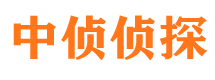 中侦侦探